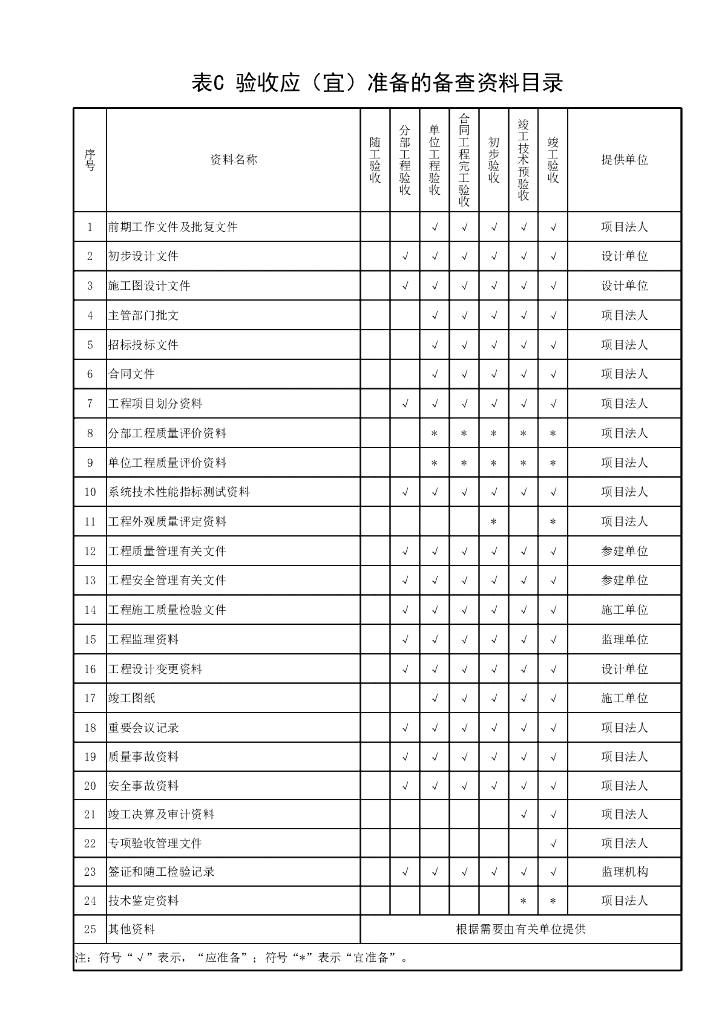 表C 验收应（宜）准备的备查资料目录

| 序号 | 资料名称 | 随工验收 | 分部工程验收 | 单位工程验收 | 合同工程完工验收 | 初步验收 | 竣工技术预验收 | 竣工验收 | 提供单位 |
|---|---|---|---|---|---|---|---|---|---|
| 1 | 前期工作文件及批复文件 | | | √ | √ | √ | √ | √ | 项目法人 |
| 2 | 初步设计文件 | | √ | √ | √ | √ | √ | √ | 设计单位 |
| 3 | 施工图设计文件 | | √ | √ | √ | √ | √ | √ | 设计单位 |
| 4 | 主管部门批文 | | | √ | √ | √ | √ | √ | 项目法人 |
| 5 | 招标投标文件 | | | √ | √ | √ | √ | √ | 项目法人 |
| 6 | 合同文件 | | | √ | √ | √ | √ | √ | 项目法人 |
| 7 | 工程项目划分资料 | | √ | √ | √ | √ | √ | √ | 项目法人 |
| 8 | 分部工程质量评价资料 | | | * | * | * | * | * | 项目法人 |
| 9 | 单位工程质量评价资料 | | | * | * | * | * | * | 项目法人 |
| 10 | 系统技术性能指标测试资料 | | √ | √ | √ | √ | √ | √ | 项目法人 |
| 11 | 工程外观质量评定资料 | | | | | * | | * | 项目法人 |
| 12 | 工程质量管理有关文件 | | √ | √ | √ | √ | √ | √ | 参建单位 |
| 13 | 工程安全管理有关文件 | | √ | √ | √ | √ | √ | √ | 参建单位 |
| 14 | 工程施工质量检验文件 | | √ | √ | √ | √ | √ | √ | 施工单位 |
| 15 | 工程监理资料 | | √ | √ | √ | √ | √ | √ | 监理单位 |
| 16 | 工程设计变更资料 | | √ | √ | √ | √ | √ | √ | 设计单位 |
| 17 | 竣工图纸 | | | √ | √ | √ | √ | √ | 施工单位 |
| 18 | 重要会议记录 | | √ | √ | √ | √ | √ | √ | 项目法人 |
| 19 | 质量事故资料 | | √ | √ | √ | √ | √ | √ | 项目法人 |
| 20 | 安全事故资料 | | √ | √ | √ | √ | √ | √ | 项目法人 |
| 21 | 竣工决算及审计资料 | | | | | | √ | √ | 项目法人 |
| 22 | 专项验收管理文件 | | | | | | | √ | 项目法人 |
| 23 | 签证和随工检验记录 | | √ | √ | √ | √ | √ | √ | 监理机构 |
| 24 | 技术鉴定资料 | | | | | | * | * | 项目法人 |
| 25 | 其他资料 | 根据需要由有关单位提供 | | | | | | | |

注：符号“√”表示，“应准备”；符号“*”表示“宜准备”。